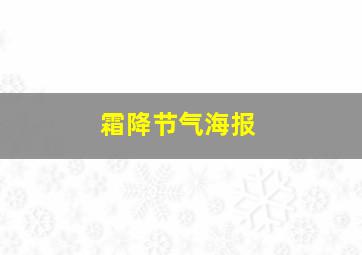 霜降节气海报